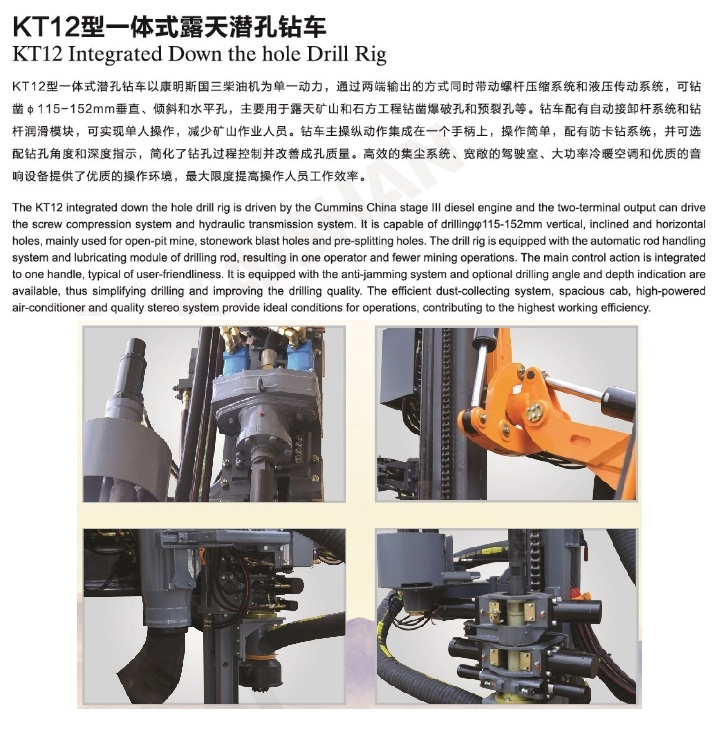 KT12型一体式露天潜孔钻车
KT12 Integrated Down the hole Drill Rig

KT12型一体式潜孔钻车以康明斯国三柴油机为单一动力，通过两端输出的方式同时带动螺杆压缩系统和液压传动系统，可钻凿φ115-152mm垂直、倾斜和水平孔，主要用于露天矿山和石方工程钻凿爆破孔和预裂孔等。钻车配有自动接卸杆系统和钻杆润滑模块，可实现单人操作，减少矿山作业人员。钻车主操纵动作集成在一个手柄上，操作简单，配有防卡钻系统，并可选配钻孔角度和深度指示，简化了钻孔过程控制并改善成孔质量。高效的集尘系统、宽敞的驾驶室、大功率冷暖空调和优质的音响设备提供了优质的操作环境，最大限度提高操作人员工作效率。

The KT12 integrated down the hole drill rig is driven by the Cummins China stage III diesel engine and the two-terminal output can drive the screw compression system and hydraulic transmission system. It is capable of drillingφ115-152mm vertical, inclined and horizontal holes, mainly used for open-pit mine, stonework blast holes and pre-splitting holes. The drill rig is equipped with the automatic rod handling system and lubricating module of drilling rod, resulting in one operator and fewer mining operations. The main control action is integrated to one handle, typical of user-friendliness. It is equipped with the anti-jamming system and optional drilling angle and depth indication are available, thus simplifying drilling and improving the drilling quality. The efficient dust-collecting system, spacious cab, high-powered air-conditioner and quality stereo system provide ideal conditions for operations, contributing to the highest working efficiency.